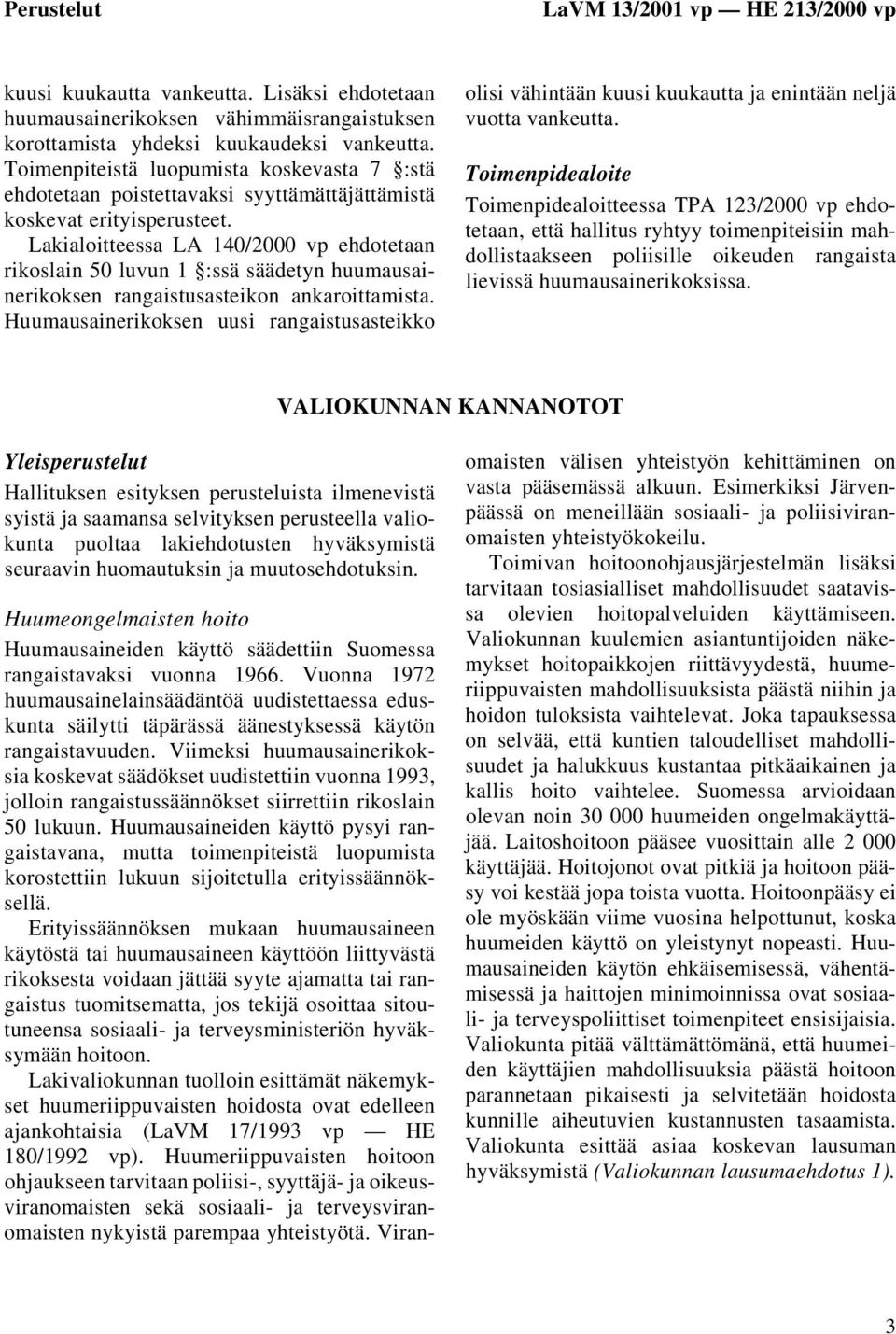 Perustelut LaVM 13/2001 vp — HE 213/2000 vp

kuusi kuukautta vankeutta. Lisäksi ehdotetaan huumausainerikoksen vähimmäisrangaistuksen korottamista yhdeksi kuukaudeksi vankeutta. Toimenpiteistä luopumista koskevasta 7 §:stä ehdotetaan poistettavaksi syyttämättäjättämistä koskevat erityisperusteet.

Lakialoitteessa LA 140/2000 vp ehdotetaan rikoslain 50 luvun 1 §:ssä säädetyn huumausainerikoksen rangaistusasteikon ankaroittamista. Huumausainerikoksen uusi rangaistusasteikko olisi vähintään kuusi kuukautta ja enintään neljä vuotta vankeutta.

Toimenpidealoite

Toimenpidealoitteessa TPA 123/2000 vp ehdotetaan, että hallitus ryhtyy toimenpiteisiin mahdollistaakseen poliisille oikeuden rangaista lievissä huumausainerikoksissa.

VALIOKUNNAN KANNANOTOT

Yleisperustelut

Hallituksen esityksen perusteluista ilmenevistä syistä ja saamansa selvityksen perusteella valiokunta puoltaa lakiehdotusten hyväksymistä seuraavin huomautuksin ja muutosehdotuksin.

Huumeongelmaisten hoito

Huumausaineiden käyttö säädettiin Suomessa rangaistavaksi vuonna 1966. Vuonna 1972 huumausainelainsäädäntöä uudistettaessa eduskunta säilytti täpärässä äänestyksessä käytön rangaistavuuden. Viimeksi huumausainerikoksia koskevat säädökset uudistettiin vuonna 1993, jolloin rangaistussäännökset siirrettiin rikoslain 50 lukuun. Huumausaineiden käyttö pysyi rangaistavana, mutta toimenpiteistä luopumista korostettiin lukuun sijoitetulla erityissäännöksellä.

Erityissäännöksen mukaan huumausaineen käytöstä tai huumausaineen käyttöön liittyvästä rikoksesta voidaan jättää syyte ajamatta tai rangaistus tuomitsematta, jos tekijä osoittaa sitoutuneensa sosiaali- ja terveysministeriön hyväksymään hoitoon.

Lakivaliokunnan tuolloin esittämät näkemykset huumeriippuvaisten hoidosta ovat edelleen ajankohtaisia (LaVM 17/1993 vp — HE 180/1992 vp). Huumeriippuvaisten hoitoon ohjaukseen tarvitaan poliisi-, syyttäjä- ja oikeusviranomaisten sekä sosiaali- ja terveysviranomaisten nykyistä parempaa yhteistyötä. Viranomaisten välisen yhteistyön kehittäminen on vasta pääsemässä alkuun. Esimerkiksi Järvenpäässä on meneillään sosiaali- ja poliisiviranomaisten yhteistyökokeilu.

Toimivan hoitoonohjausjärjestelmän lisäksi tarvitaan tosiasialliset mahdollisuudet saatavissa olevien hoitopalveluiden käyttämiseen. Valiokunnan kuulemien asiantuntijoiden näkemykset hoitopaikkojen riittävyydestä, huumeriippuvaisten mahdollisuuksista päästä niihin ja hoidon tuloksista vaihtelevat. Joka tapauksessa on selvää, että kuntien taloudelliset mahdollisuudet ja halukkuus kustantaa pitkäaikainen ja kallis hoito vaihtelee. Suomessa arvioidaan olevan noin 30 000 huumeiden ongelmakäyttäjää. Laitoshoitoon pääsee vuosittain alle 2 000 käyttäjää. Hoitojonot ovat pitkiä ja hoitoon pääsy voi kestää jopa toista vuotta. Hoitoonpääsy ei ole myöskään viime vuosina helpottunut, koska huumeiden käyttö on yleistynyt nopeasti. Huumausaineiden käytön ehkäisemisessä, vähentämisessä ja haittojen minimoinnissa ovat sosiaali- ja terveyspoliittiset toimenpiteet ensisijaisia. Valiokunta pitää välttämättömänä, että huumeiden käyttäjien mahdollisuuksia päästä hoitoon parannetaan pikaisesti ja selvitetään hoidosta kunnille aiheutuvien kustannusten tasaamista. Valiokunta esittää asiaa koskevan lausuman hyväksymistä (Valiokunnan lausumaehdotus 1).

3